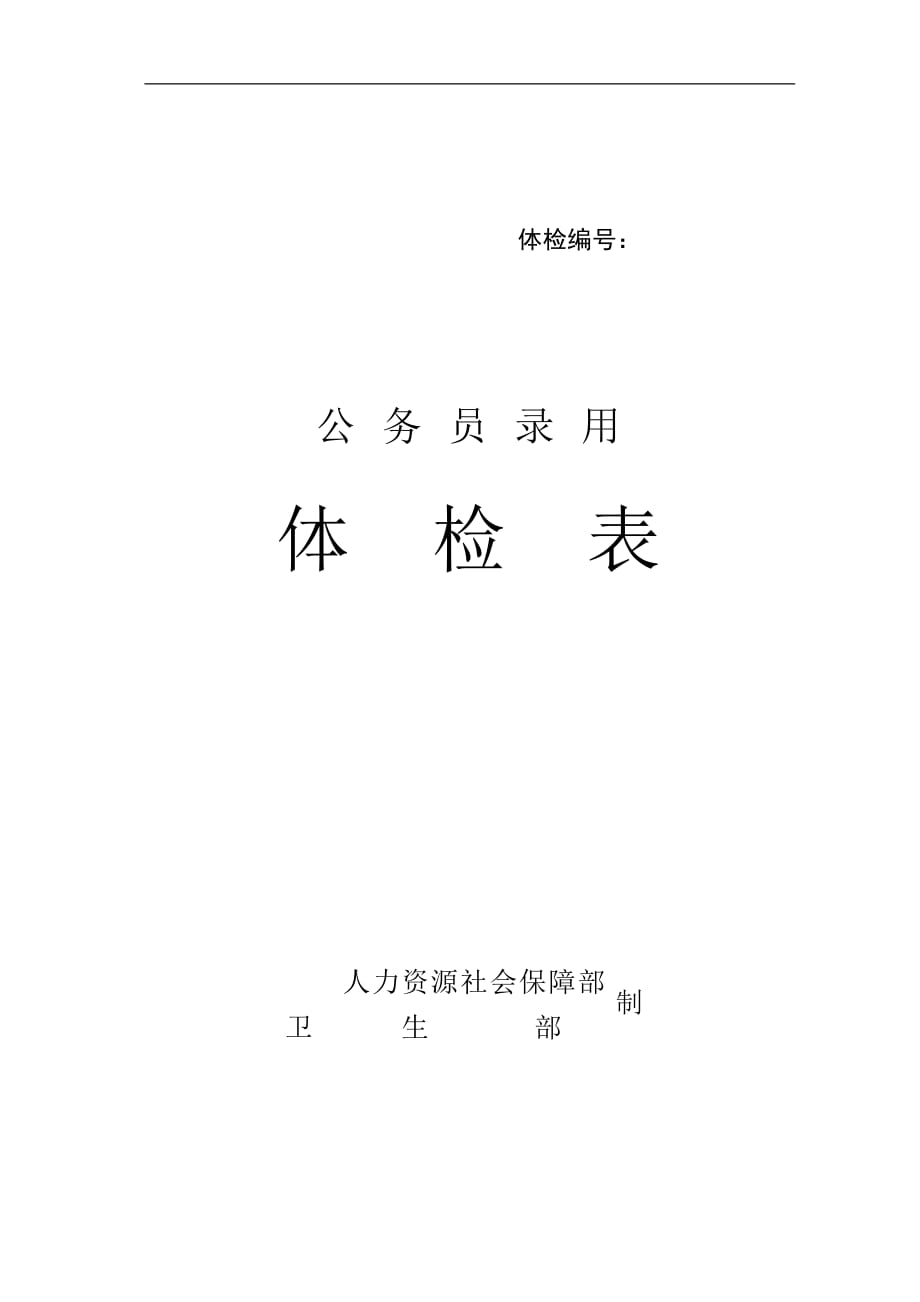 体检编号：

公 务 员 录 用

体 检 表

人力资源社会保障部
卫 生 部
制